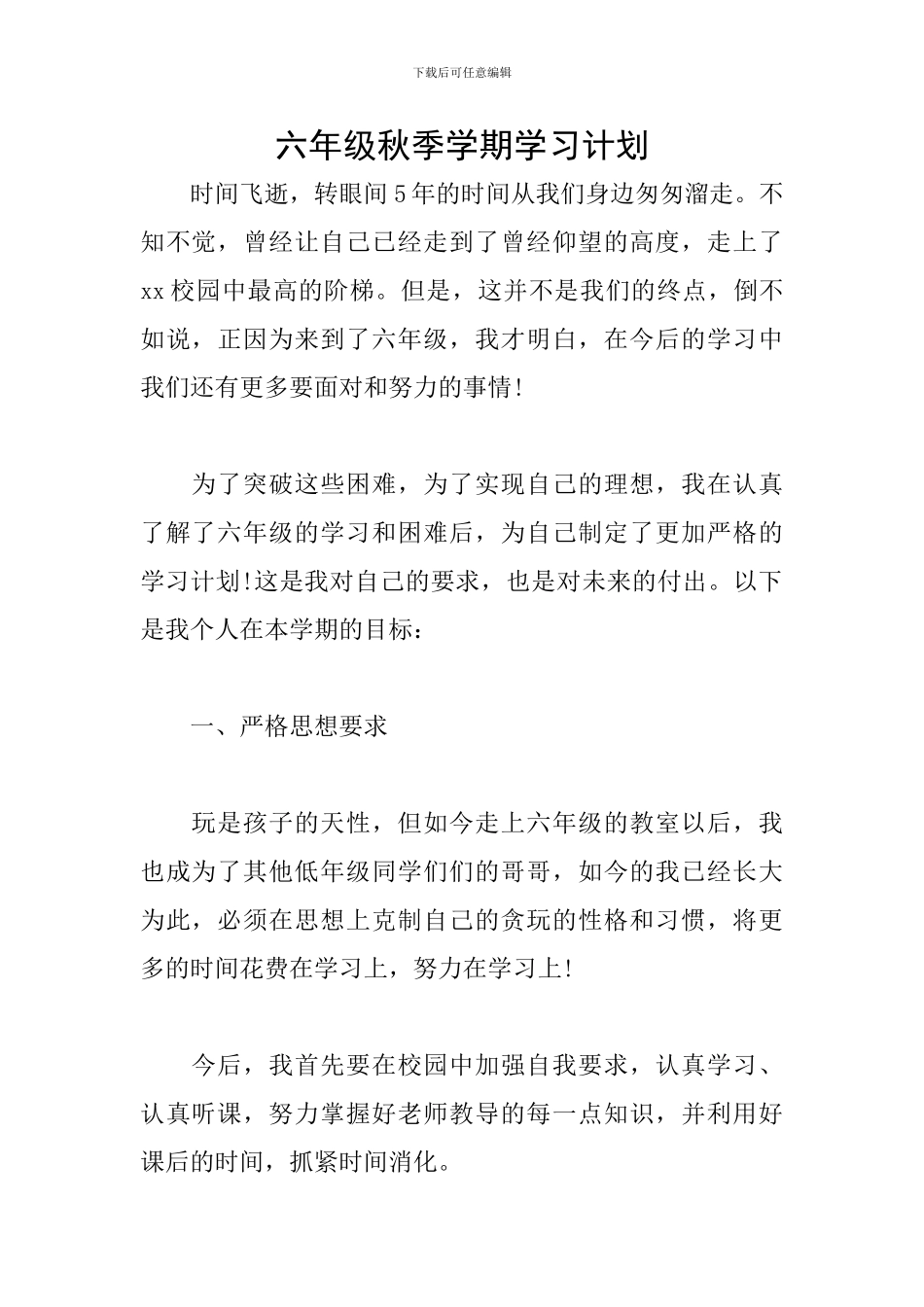 下载后可任意编辑

六年级秋季学期学习计划

时间飞逝，转眼间5年的时间从我们身边匆匆溜走。不知不觉，曾经让自己已经走到了曾经仰望的高度，走上了xx校园中最高的阶梯。但是，这并不是我们的终点，倒不如说，正因为来到了六年级，我才明白，在今后的学习中我们还有更多要面对和努力的事情!

为了突破这些困难，为了实现自己的理想，我在认真了解了六年级的学习和困难后，为自己制定了更加严格的学习计划!这是我对自己的要求，也是对未来的付出。以下是我个人在本学期的目标：

一、严格思想要求

玩是孩子的天性，但如今走上六年级的教室以后，我也成为了其他低年级同学们们的哥哥，如今的我已经长大为此，必须在思想上克制自己的贪玩的性格和习惯，将更多的时间花费在学习上，努力在学习上!

今后，我首先要在校园中加强自我要求，认真学习、认真听课，努力掌握好老师教导的每一点知识，并利用好课后的时间，抓紧时间消化。